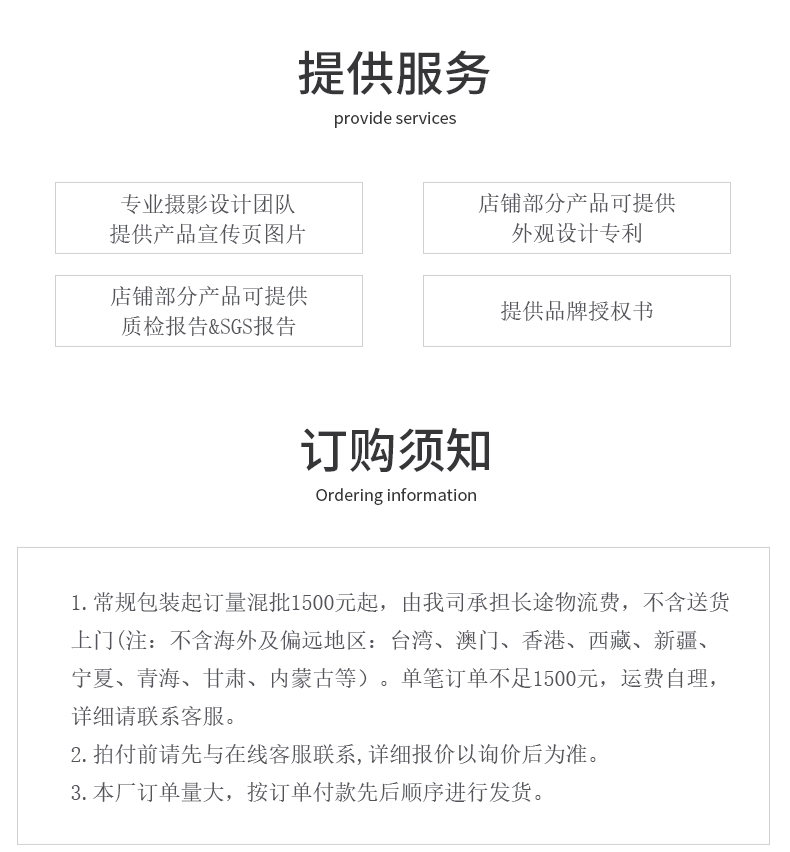 提供服务
provide services

专业摄影设计团队
提供产品宣传页图片

店铺部分产品可提供
外观设计专利

店铺部分产品可提供
质检报告&SGS报告

提供品牌授权书

订购须知
Ordering information

1.常规包装起订量混批1500元起，由我司承担长途物流费，不含送货上门(注：不含海外及偏远地区：台湾、澳门、香港、西藏、新疆、宁夏、青海、甘肃、内蒙古等）。单笔订单不足1500元，运费自理，详细请联系客服。
2.拍付前请先与在线客服联系,详细报价以询价后为准。
3.本厂订单量大，按订单付款先后顺序进行发货。